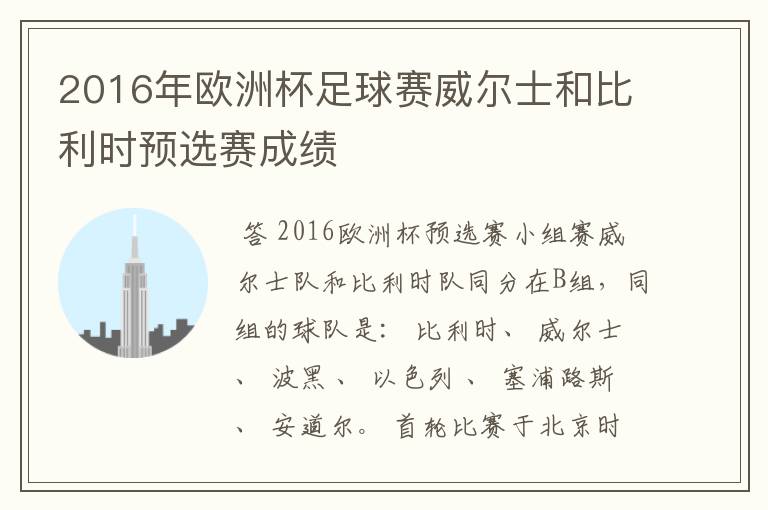 2016年欧洲杯足球赛威尔士和比利时预选赛成绩

答 2016欧洲杯预选赛小组赛威尔士队和比利时队同分在B组，同组的球队是： 比利时、 威尔士、 波黑、 以色列、 塞浦路斯、 安道尔。 首轮比赛于北京时